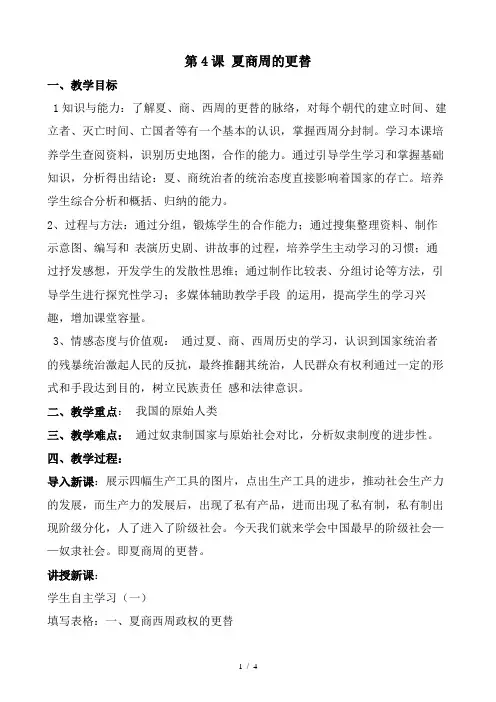 第 4 课 夏商周的更替

一、教学目标

1 知识与能力：了解夏、商、西周的更替的脉络，对每个朝代的建立时间、建立者、灭亡时间、亡国者等有一个基本的认识，掌握西周分封制。学习本课培养学生查阅资料，识别历史地图，合作的能力。通过引导学生学习和掌握基础知识，分析得出结论：夏、商统治者的统治态度直接影响着国家的存亡。培养学生综合分析和概括、归纳的能力。

2、过程与方法：通过分组，锻炼学生的合作能力；通过搜集整理资料、制作示意图、编写和 表演历史剧、讲故事的过程，培养学生主动学习的习惯；通过抒发感想，开发学生的发散性思维；通过制作比较表、分组讨论等方法，引导学生进行探究性学习；多媒体辅助教学手段 的运用，提高学生的学习兴趣，增加课堂容量。

3、情感态度与价值观： 通过夏、商、西周历史的学习，认识到国家统治者的残暴统治激起人民的反抗，最终推翻其统治，人民群众有权利通过一定的形式和手段达到目的，树立民族责任 感和法律意识。

二、教学重点： 我国的原始人类

三、教学难点： 通过奴隶制国家与原始社会对比，分析奴隶制度的进步性。

四、教学过程：

导入新课：展示四幅生产工具的图片，点出生产工具的进步，推动社会生产力的发展，而生产力的发展后，出现了私有产品，进而出现了私有制，私有制出现阶级分化，人了进入了阶级社会。今天我们就来学会中国最早的阶级社会——奴隶社会。即夏商周的更替。

讲授新课：

学生自主学习（一）

填写表格：一、夏商西周政权的更替

1 / 4